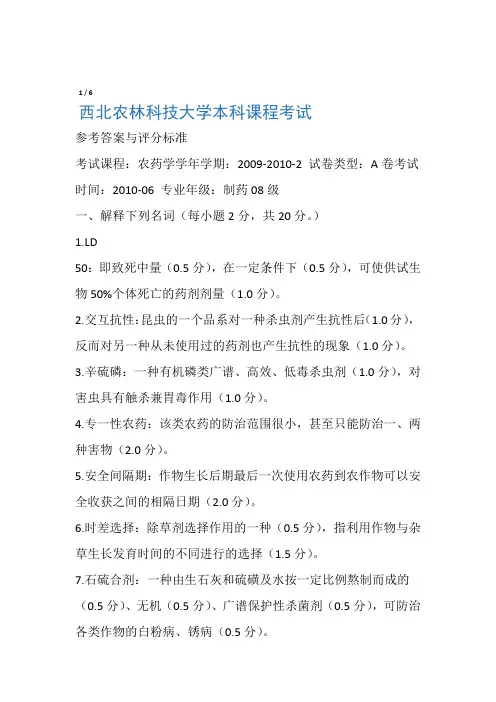 1 / 6

西北农林科技大学本科课程考试

参考答案与评分标准

考试课程：农药学学年学期：2009-2010-2 试卷类型：A 卷考试时间：2010-06 专业年级：制药 08 级

一、解释下列名词（每小题 2 分，共 20 分。）

1.LD

50：即致死中量（0.5 分），在一定条件下（0.5 分），可使供试生物 50%个体死亡的药剂剂量（1.0 分）。

2.交互抗性：昆虫的一个品系对一种杀虫剂产生抗性后（1.0 分），反而对另一种从未使用过的药剂也产生抗性的现象（1.0 分）。

3.辛硫磷：一种有机磷类广谱、高效、低毒杀虫剂（1.0 分），对害虫具有触杀兼胃毒作用（1.0 分）。

4.专一性农药：该类农药的防治范围很小，甚至只能防治一、两种害物（2.0 分）。

5.安全间隔期：作物生长后期最后一次使用农药到农作物可以安全收获之间的相隔日期（2.0 分）。

6.时差选择：除草剂选择作用的一种（0.5 分），指利用作物与杂草生长发育时间的不同进行的选择（1.5 分）。

7.石硫合剂：一种由生石灰和硫磺及水按一定比例熬制而成的（0.5 分）、无机（0.5 分）、广谱保护性杀菌剂（0.5 分），可防治各类作物的白粉病、锈病（0.5 分）。